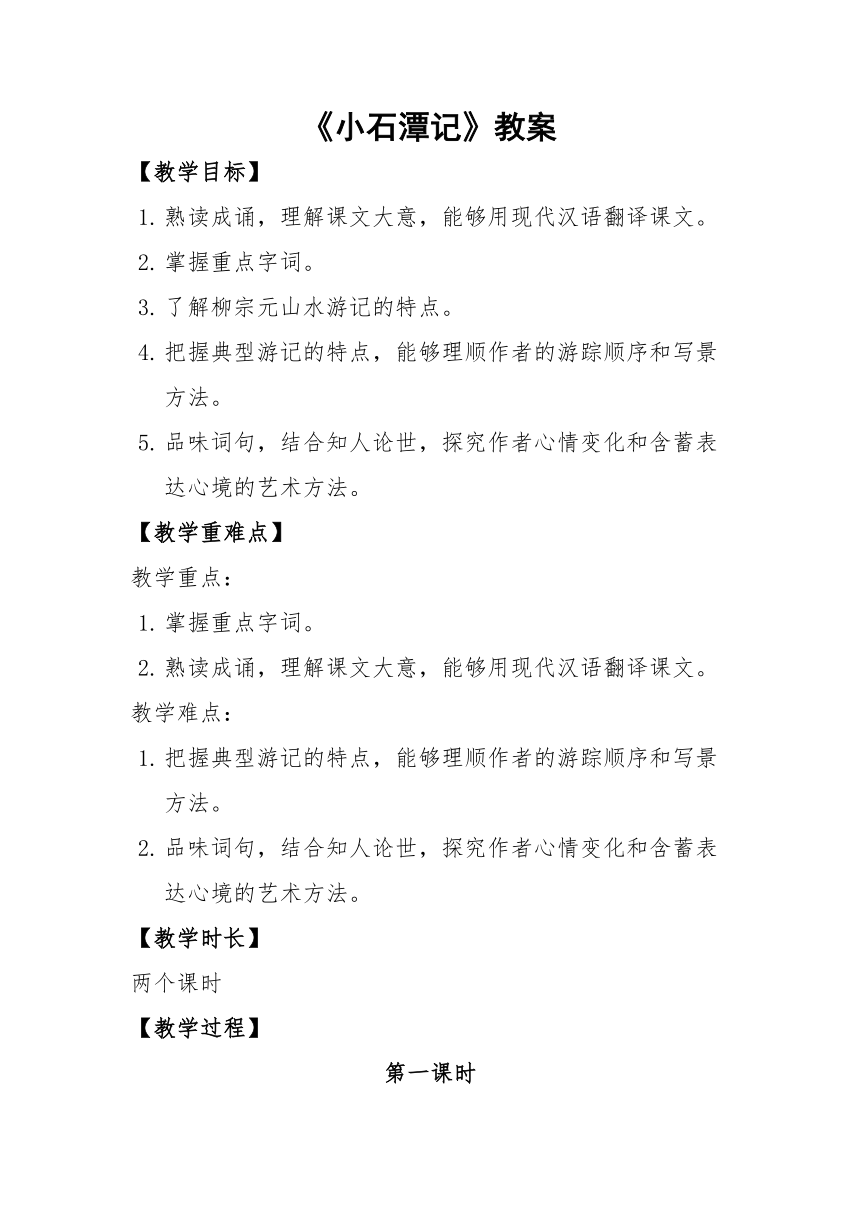 《小石潭记》教案

【教学目标】

1. 熟读成诵，理解课文大意，能够用现代汉语翻译课文。

2. 掌握重点字词。

3. 了解柳宗元山水游记的特点。

4. 把握典型游记的特点，能够理顺作者的游踪顺序和写景方法。

5. 品味词句，结合知人论世，探究作者心情变化和含蓄表达心境的艺术方法。

【教学重难点】

教学重点：

1. 掌握重点字词。

2. 熟读成诵，理解课文大意，能够用现代汉语翻译课文。

教学难点：

1. 把握典型游记的特点，能够理顺作者的游踪顺序和写景方法。

2. 品味词句，结合知人论世，探究作者心情变化和含蓄表达心境的艺术方法。

【教学时长】

两个课时

【教学过程】

第一课时